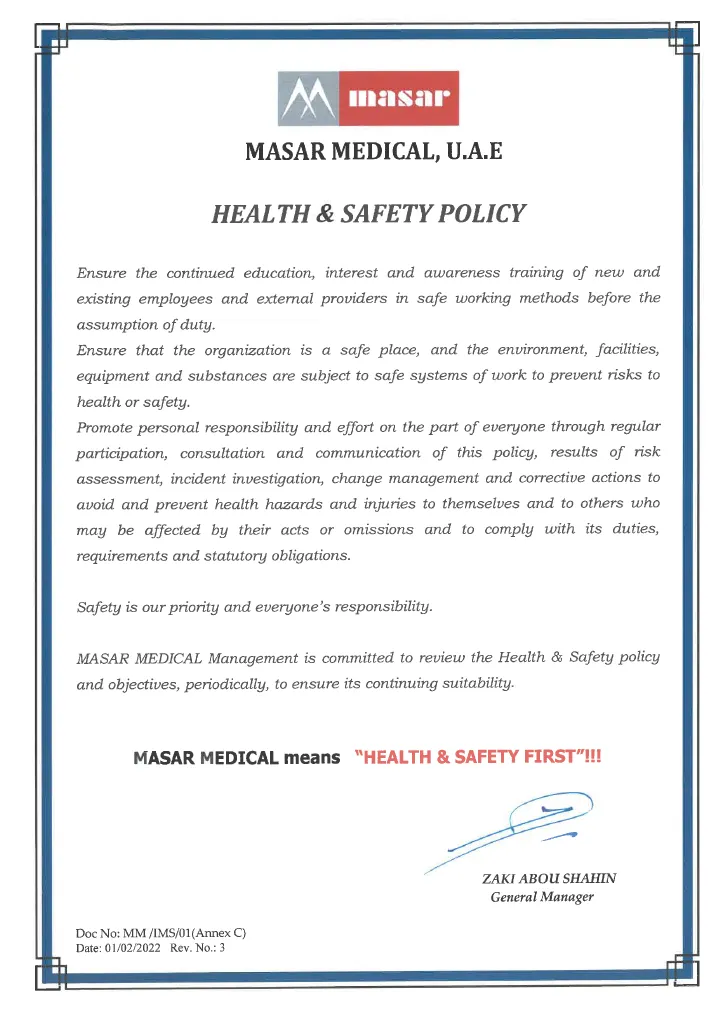 masar

MASAR MEDICAL, U.A.E

HEALTH & SAFETY POLICY

Ensure the continued education, interest and awareness training of new and existing employees and external providers in safe working methods before the assumption of duty.

Ensure that the organization is a safe place, and the environment, facilities, equipment and substances are subject to safe systems of work to prevent risks to health or safety.

Promote personal responsibility and effort on the part of everyone through regular participation, consultation and communication of this policy, results of risk assessment, incident investigation, change management and corrective actions to avoid and prevent health hazards and injuries to themselves and to others who may be affected by their acts or omissions and to comply with its duties, requirements and statutory obligations.

Safety is our priority and everyone's responsibility.

MASAR MEDICAL Management is committed to review the Health & Safety policy and objectives, periodically, to ensure its continuing suitability.

MASAR MEDICAL means "HEALTH & SAFETY FIRST"!!!

ZAKI ABOU SHAHIN
General Manager

Doc No: MM /IMS/01(Annex C)
Date: 01/02/2022 Rev. No.: 3